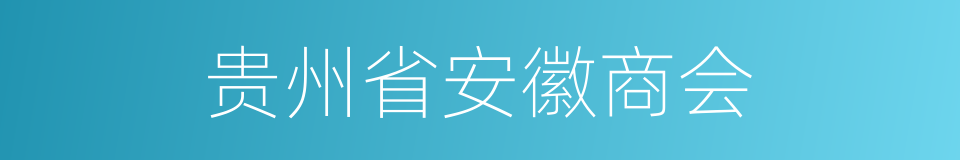 贵州省安徽商会